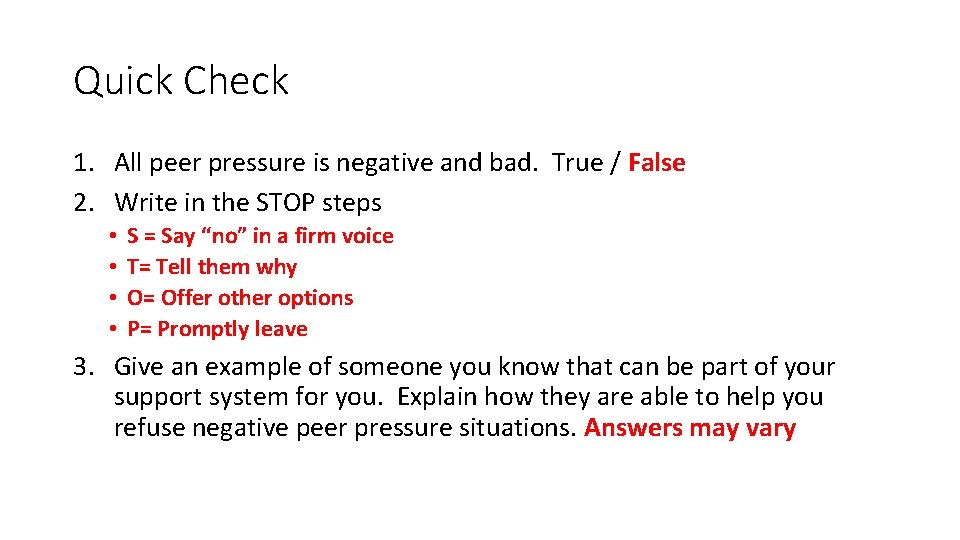 Quick Check

1. All peer pressure is negative and bad. True / False
2. Write in the STOP steps
• S = Say “no” in a firm voice
• T= Tell them why
• O= Offer other options
• P= Promptly leave
3. Give an example of someone you know that can be part of your support system for you. Explain how they are able to help you refuse negative peer pressure situations. Answers may vary